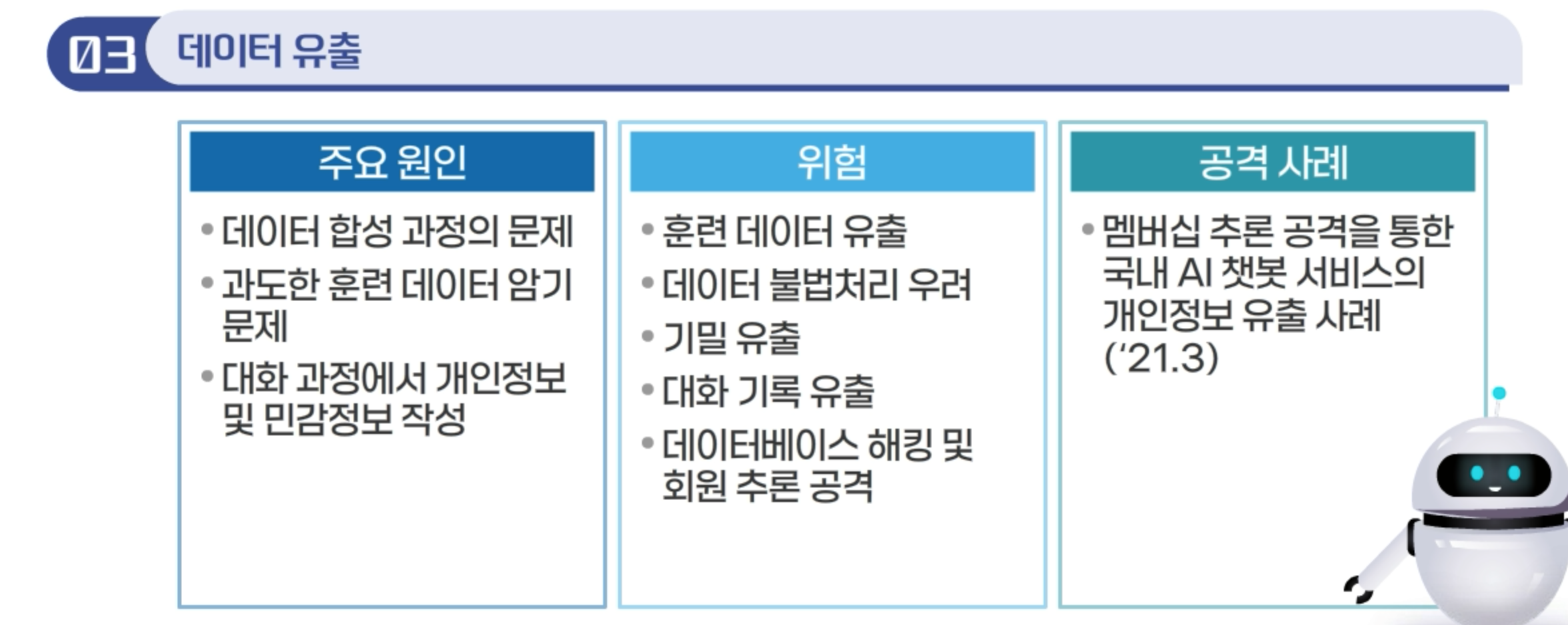 03 데이터 유출

주요 원인

• 데이터 합성 과정의 문제
• 과도한 훈련 데이터 암기 문제
• 대화 과정에서 개인정보 및 민감정보 작성

위험

• 훈련 데이터 유출
• 데이터 불법처리 우려
• 기밀 유출
• 대화 기록 유출
• 데이터베이스 해킹 및 회원 추론 공격

공격 사례

• 멤버십 추론 공격을 통한 국내 AI 챗봇 서비스의 개인정보 유출 사례 ('21.3)